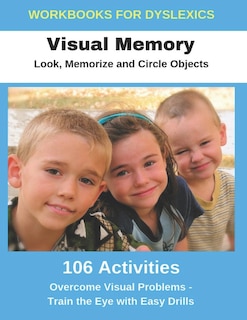 WORKBOOKS FOR DYSLEXICS

Visual Memory

Look, Memorize and Circle Objects

106 Activities

Overcome Visual Problems - Train the Eye with Easy Drills